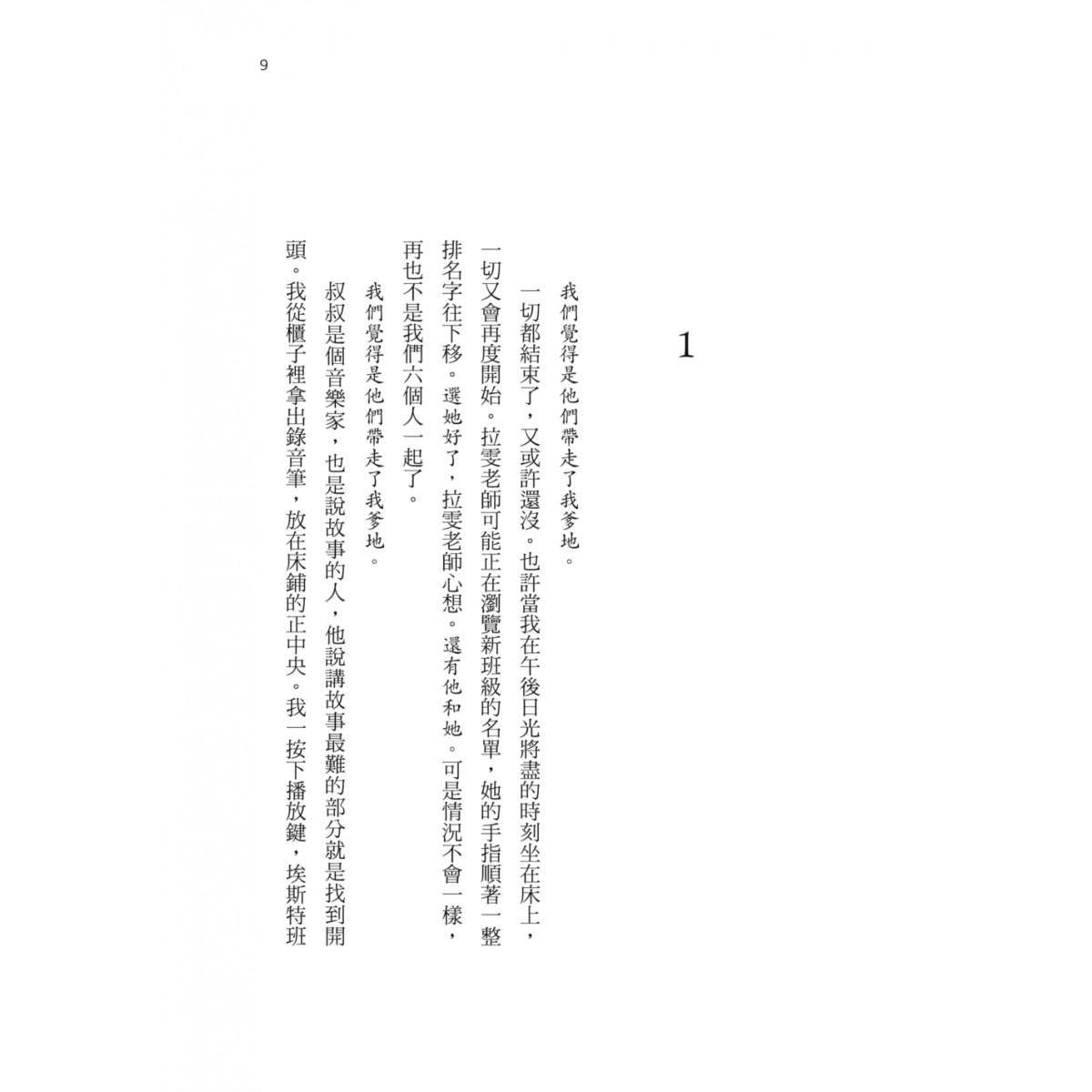 9

1

我們覺得是他們帶走了我爹地。

一切都結束了，又或許還沒。也許當我在午後日光將盡的時刻坐在床上，一切又會再度開始。拉雯老師可能正在瀏覽新班級的名單，她的手指順著一整排名字往下移。選她好了，拉雯老師心想。還有他和她。可是情況不會一樣，再也不是我們六個人一起了。

我們覺得是他們帶走了我爹地。

叔叔是個音樂家，也是說故事的人，他說講故事最難的部分就是找到開頭。我從櫃子裡拿出錄音筆，放在床鋪的正中央。我一按下播放鍵，埃斯特班